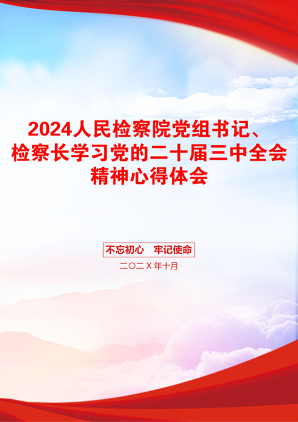 2024人民检察院党组书记、检察长学习党的二十届三中全会精神心得体会

不忘初心　牢记使命

二〇二X年十月